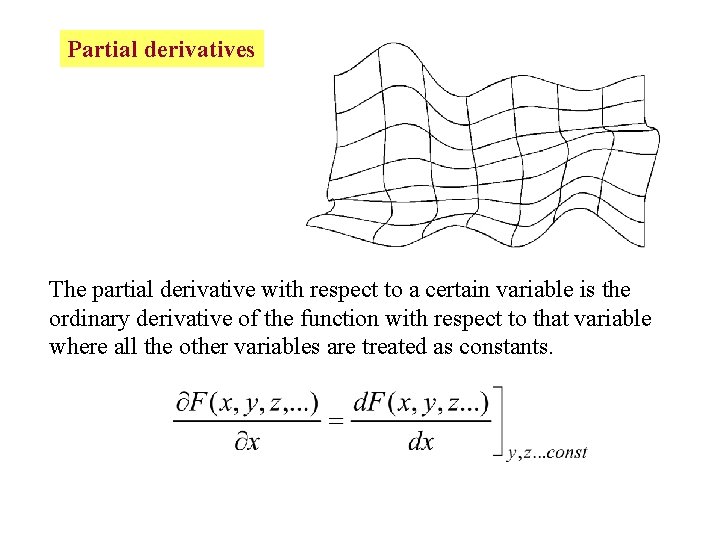 Partial derivatives

The partial derivative with respect to a certain variable is the ordinary derivative of the function with respect to that variable where all the other variables are treated as constants.

$\frac{\partial F(x,y,z,...)}{\partial x} = \left.\frac{dF(x,y,z...)}{dx}\right]_{y,z...const}$